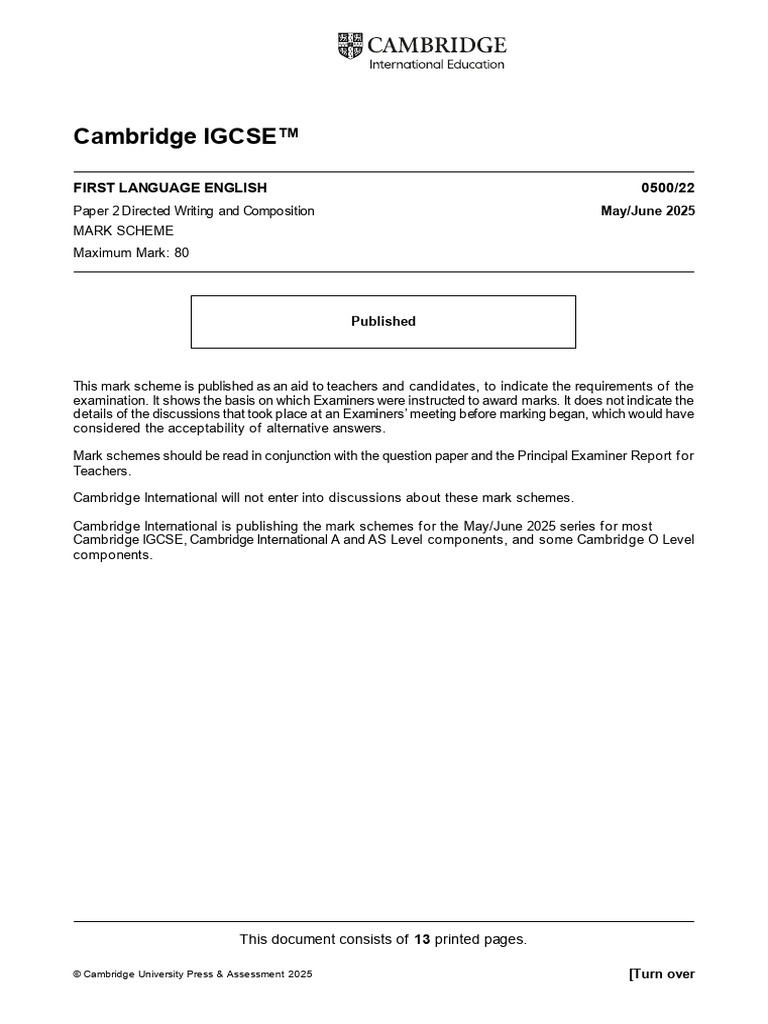 CAMBRIDGE
International Education

Cambridge IGCSE™

FIRST LANGUAGE ENGLISH 0500/22

Paper 2 Directed Writing and Composition May/June 2025

MARK SCHEME

Maximum Mark: 80

Published

This mark scheme is published as an aid to teachers and candidates, to indicate the requirements of the examination. It shows the basis on which Examiners were instructed to award marks. It does not indicate the details of the discussions that took place at an Examiners' meeting before marking began, which would have considered the acceptability of alternative answers.

Mark schemes should be read in conjunction with the question paper and the Principal Examiner Report for Teachers.

Cambridge International will not enter into discussions about these mark schemes.

Cambridge International is publishing the mark schemes for the May/June 2025 series for most Cambridge IGCSE, Cambridge International A and AS Level components, and some Cambridge O Level components.

This document consists of 13 printed pages.

© Cambridge University Press & Assessment 2025 [Turn over